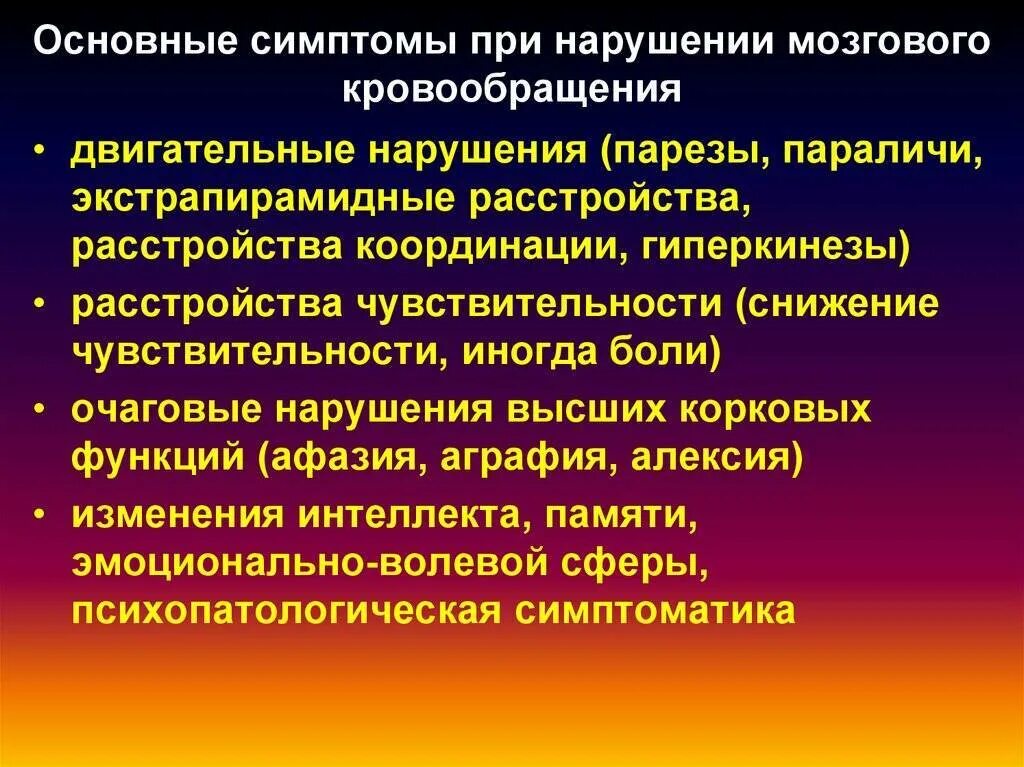 Основные симптомы при нарушении мозгового кровообращения

• двигательные нарушения (парезы, параличи, экстрапирамидные расстройства, расстройства координации, гиперкинезы)
• расстройства чувствительности (снижение чувствительности, иногда боли)
• очаговые нарушения высших корковых функций (афазия, аграфия, алексия)
• изменения интеллекта, памяти, эмоционально-волевой сферы, психопатологическая симптоматика